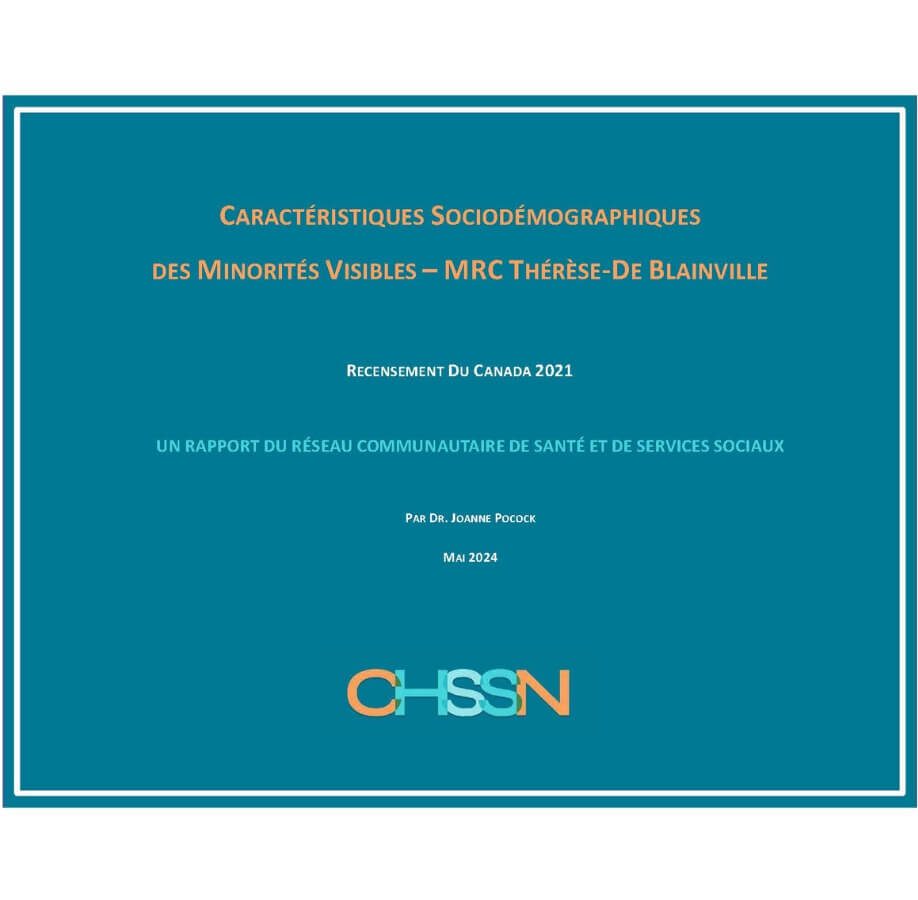 CARACTÉRISTIQUES SOCIODÉMOGRAPHIQUES DES MINORITÉS VISIBLES – MRC THÉRÈSE-DE BLAINVILLE

RECENSEMENT DU CANADA 2021

UN RAPPORT DU RÉSEAU COMMUNAUTAIRE DE SANTÉ ET DE SERVICES SOCIAUX

PAR DR. JOANNE POCOCK

MAI 2024

CHSSN